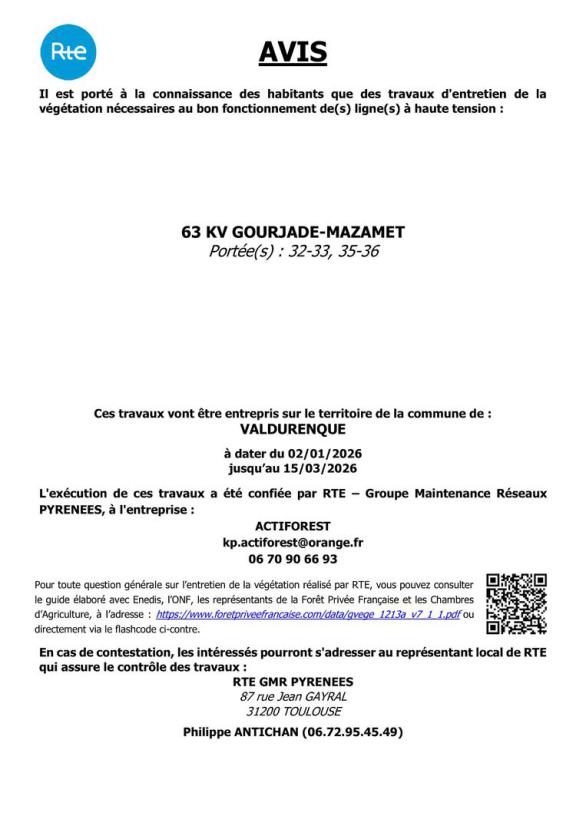 Rte

AVIS

Il est porté à la connaissance des habitants que des travaux d'entretien de la végétation nécessaires au bon fonctionnement de(s) ligne(s) à haute tension :

63 KV GOURJADE-MAZAMET
Portée(s) : 32-33, 35-36

Ces travaux vont être entrepris sur le territoire de la commune de :
VALDURENQUE

à dater du 02/01/2026
jusqu'au 15/03/2026

L'exécution de ces travaux a été confiée par RTE – Groupe Maintenance Réseaux PYRENEES, à l'entreprise :

ACTIFOREST
kp.actiforest@orange.fr
06 70 90 66 93

Pour toute question générale sur l'entretien de la végétation réalisé par RTE, vous pouvez consulter le guide élaboré avec Enedis, l'ONF, les représentants de la Forêt Privée Française et les Chambres d'Agriculture, à l'adresse : https://www.foretpriveefrancaise.com/data/gvege_1213a_v7_1_1.pdf ou directement via le flashcode ci-contre.

En cas de contestation, les intéressés pourront s'adresser au représentant local de RTE qui assure le contrôle des travaux :

RTE GMR PYRENEES
87 rue Jean GAYRAL
31200 TOULOUSE

Philippe ANTICHAN (06.72.95.45.49)